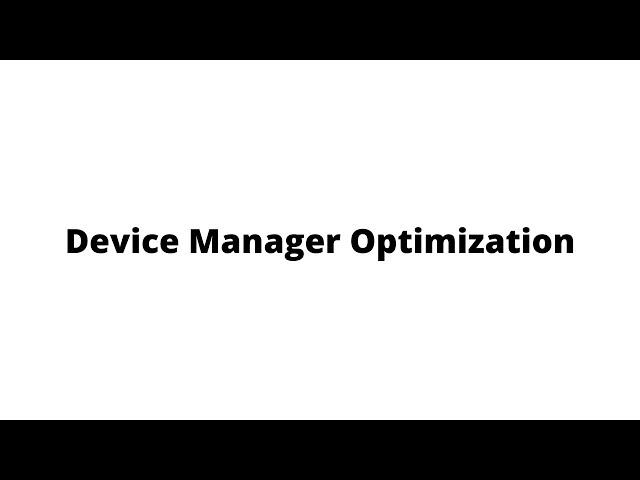 Device Manager Optimization